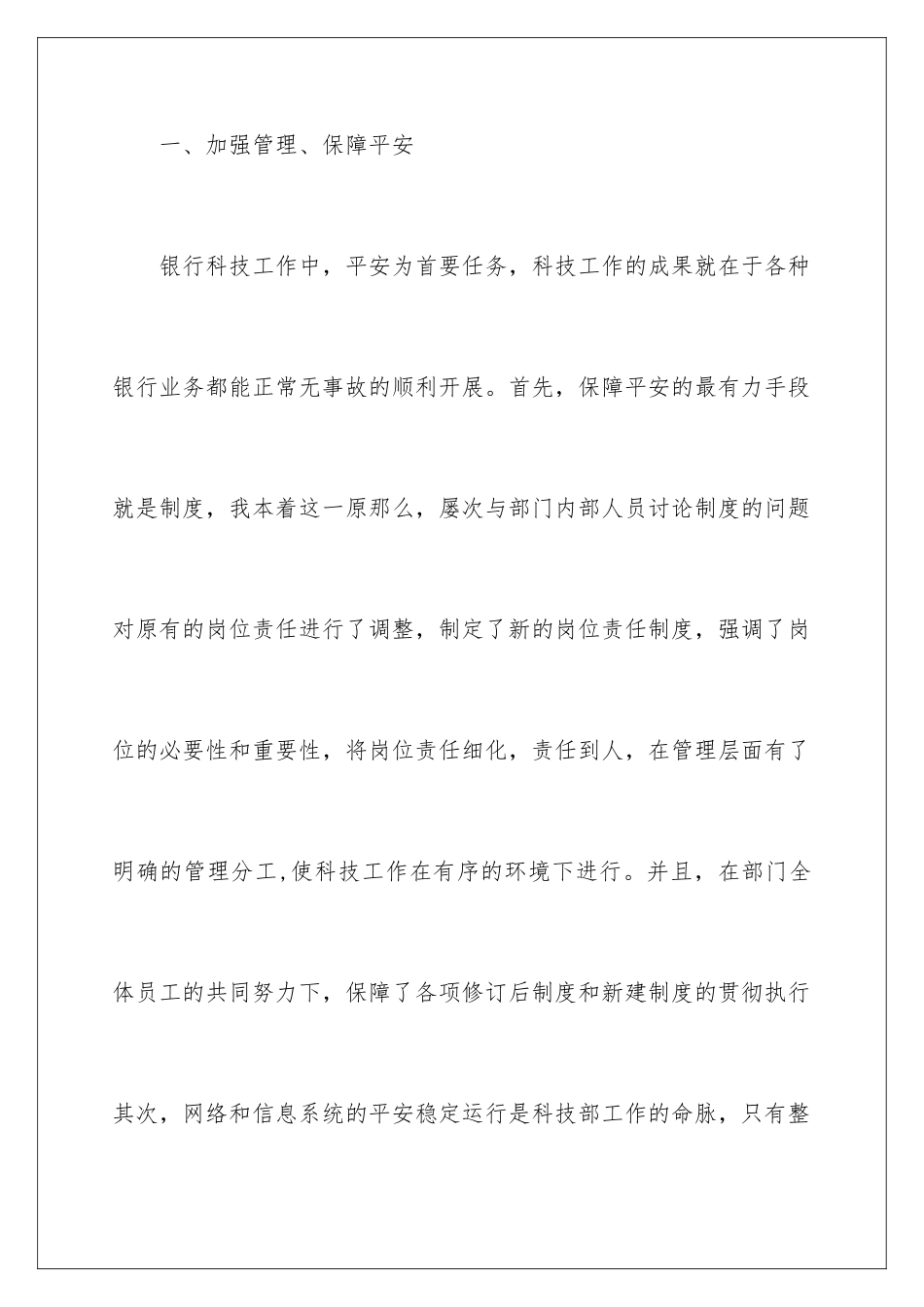 一、加强管理、保障平安

银行科技工作中，平安为首要任务，科技工作的成果就在于各种银行业务都能正常无事故的顺利开展。首先，保障平安的最有力手段就是制度，我本着这一原那么，屡次与部门内部人员讨论制度的问题对原有的岗位责任进行了调整，制定了新的岗位责任制度，强调了岗位的必要性和重要性，将岗位责任细化，责任到人，在管理层面有了明确的管理分工,使科技工作在有序的环境下进行。并且，在部门全体员工的共同努力下，保障了各项修订后制度和新建制度的贯彻执行其次，网络和信息系统的平安稳定运行是科技部工作的命脉，只有整